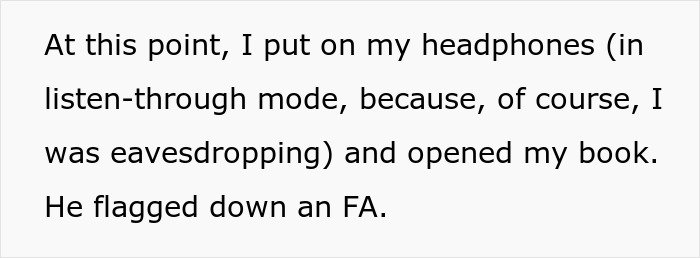 At this point, I put on my headphones (in listen-through mode, because, of course, I was eavesdropping) and opened my book. He flagged down an FA.